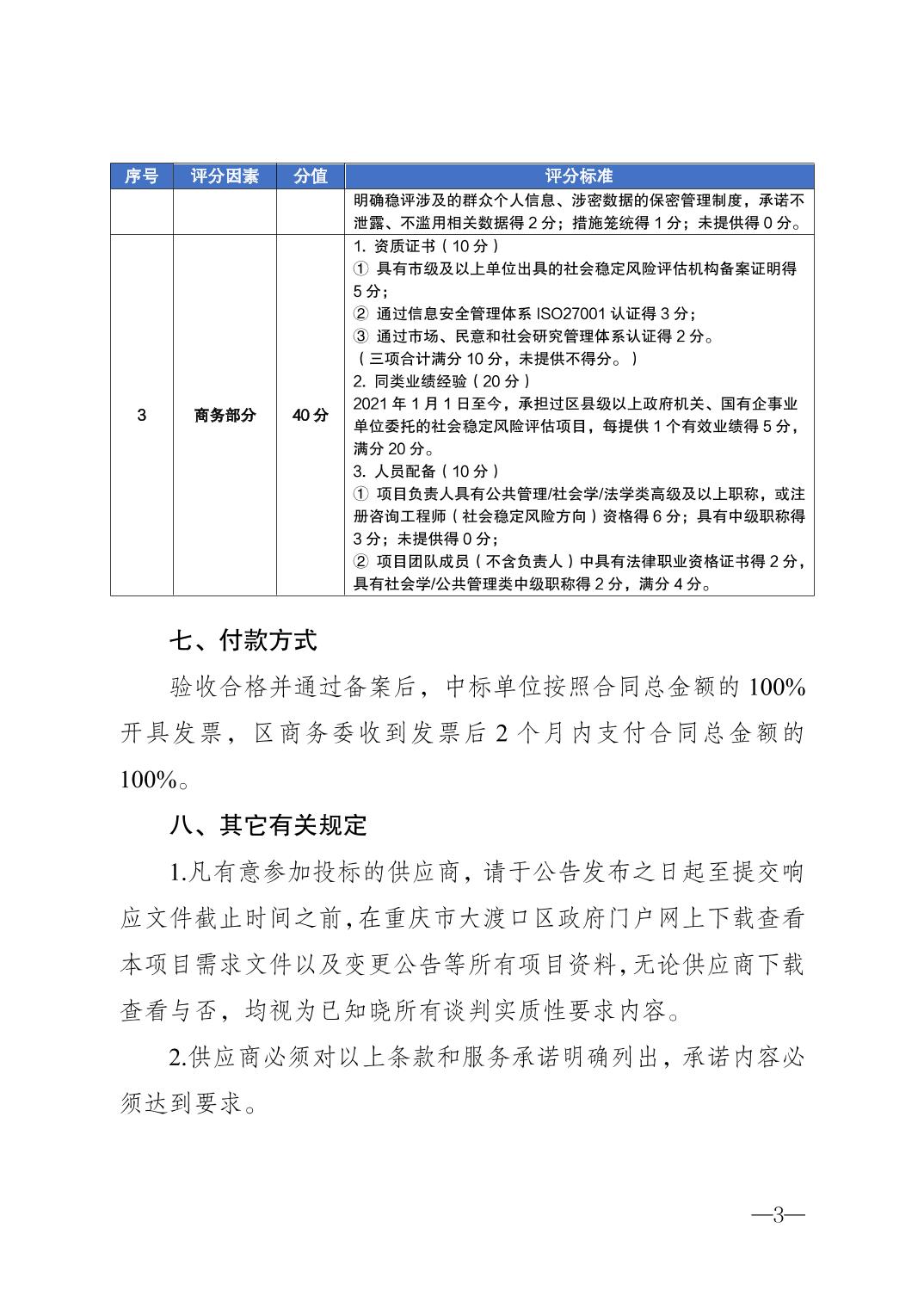 | 序号 | 评分因素 | 分值 | 评分标准 |
|---|---|---|---|
| | | | 明确稳评涉及的群众个人信息、涉密数据的保密管理制度，承诺不泄露、不滥用相关数据得 2 分；措施笼统得 1 分；未提供得 0 分。 |
| 3 | 商务部分 | 40 分 | 1. 资质证书（10 分）<br>① 具有市级及以上单位出具的社会稳定风险评估机构备案证明得 5 分；<br>② 通过信息安全管理体系 ISO27001 认证得 3 分；<br>③ 通过市场、民意和社会研究管理体系认证得 2 分。<br>（三项合计满分 10 分，未提供不得分。）<br>2. 同类业绩经验（20 分）<br>2021 年 1 月 1 日至今，承担过区县级以上政府机关、国有企事业单位委托的社会稳定风险评估项目，每提供 1 个有效业绩得 5 分，满分 20 分。<br>3. 人员配备（10 分）<br>① 项目负责人具有公共管理/社会学/法学类高级及以上职称，或注册咨询工程师（社会稳定风险方向）资格得 6 分；具有中级职称得 3 分；未提供得 0 分；<br>② 项目团队成员（不含负责人）中具有法律职业资格证书得 2 分，具有社会学/公共管理类中级职称得 2 分，满分 4 分。 |

七、付款方式

验收合格并通过备案后，中标单位按照合同总金额的 100%开具发票，区商务委收到发票后 2 个月内支付合同总金额的 100%。

八、其它有关规定

1.凡有意参加投标的供应商，请于公告发布之日起至提交响应文件截止时间之前，在重庆市大渡口区政府门户网上下载查看本项目需求文件以及变更公告等所有项目资料，无论供应商下载查看与否，均视为已知晓所有谈判实质性要求内容。

2.供应商必须对以上条款和服务承诺明确列出，承诺内容必须达到要求。

—3—